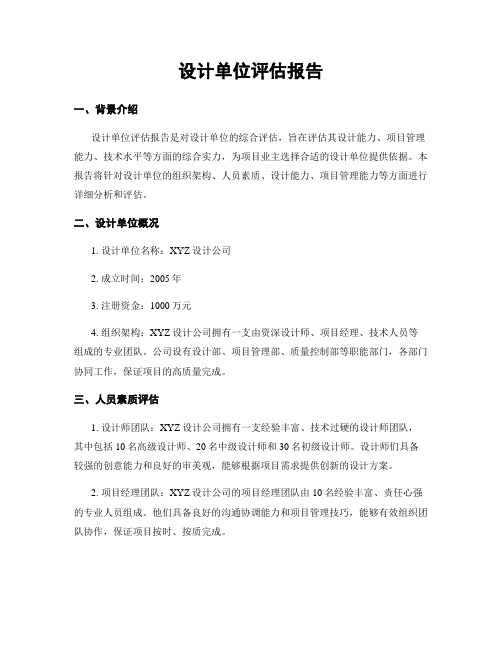 设计单位评估报告

一、背景介绍

设计单位评估报告是对设计单位的综合评估，旨在评估其设计能力、项目管理能力、技术水平等方面的综合实力，为项目业主选择合适的设计单位提供依据。本报告将针对设计单位的组织架构、人员素质、设计能力、项目管理能力等方面进行详细分析和评估。

二、设计单位概况

1. 设计单位名称：XYZ 设计公司

2. 成立时间：2005 年

3. 注册资金：1000 万元

4. 组织架构：XYZ 设计公司拥有一支由资深设计师、项目经理、技术人员等组成的专业团队。公司设有设计部、项目管理部、质量控制部等职能部门，各部门协同工作，保证项目的高质量完成。

三、人员素质评估

1. 设计师团队：XYZ 设计公司拥有一支经验丰富、技术过硬的设计师团队，其中包括 10 名高级设计师、20 名中级设计师和 30 名初级设计师。设计师们具备较强的创意能力和良好的审美观，能够根据项目需求提供创新的设计方案。

2. 项目经理团队：XYZ 设计公司的项目经理团队由 10 名经验丰富、责任心强的专业人员组成。他们具备良好的沟通协调能力和项目管理技巧，能够有效组织团队协作，保证项目按时、按质完成。